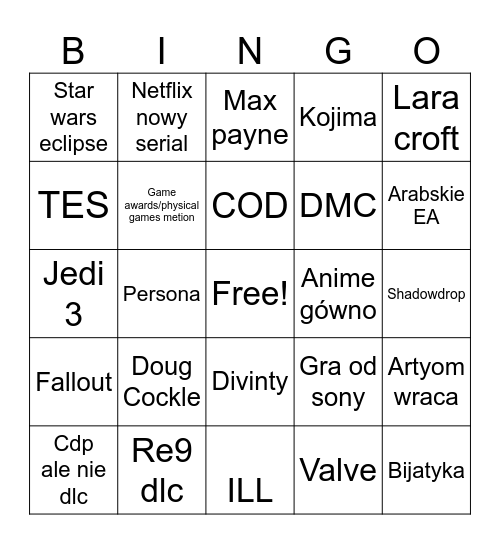 | B | I | N | G | O |
|---|---|---|---|---|
| Star wars eclipse | Netflix nowy serial | Max payne | Kojima | Lara croft |
| TES | Game awards/physical games metion | COD | DMC | Arabskie EA |
| Jedi 3 | Persona | Free! | Anime gówno | Shadowdrop |
| Fallout | Doug Cockle | Divinty | Gra od sony | Artyom wraca |
| Cdp ale nie dlc | Re9 dlc | ILL | Valve | Bijatyka |